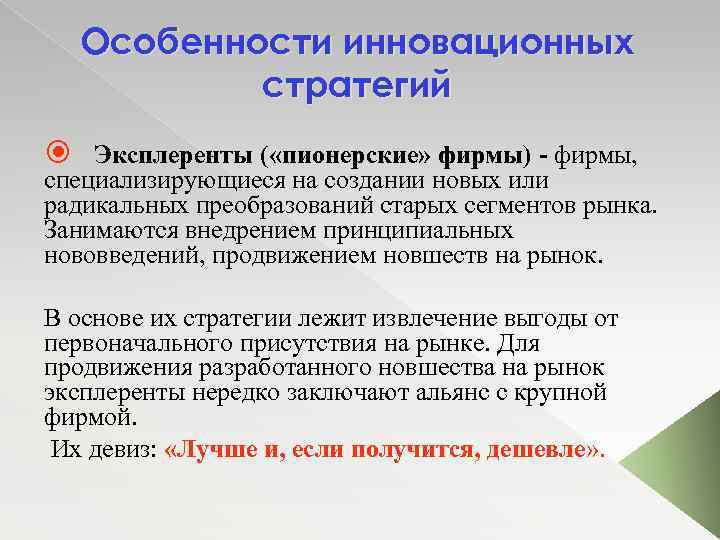 Особенности инновационных стратегий

Эксплеренты («пионерские» фирмы) - фирмы, специализирующиеся на создании новых или радикальных преобразований старых сегментов рынка. Занимаются внедрением принципиальных нововведений, продвижением новшеств на рынок.

В основе их стратегии лежит извлечение выгоды от первоначального присутствия на рынке. Для продвижения разработанного новшества на рынок эксплеренты нередко заключают альянс с крупной фирмой.

Их девиз: «Лучше и, если получится, дешевле».